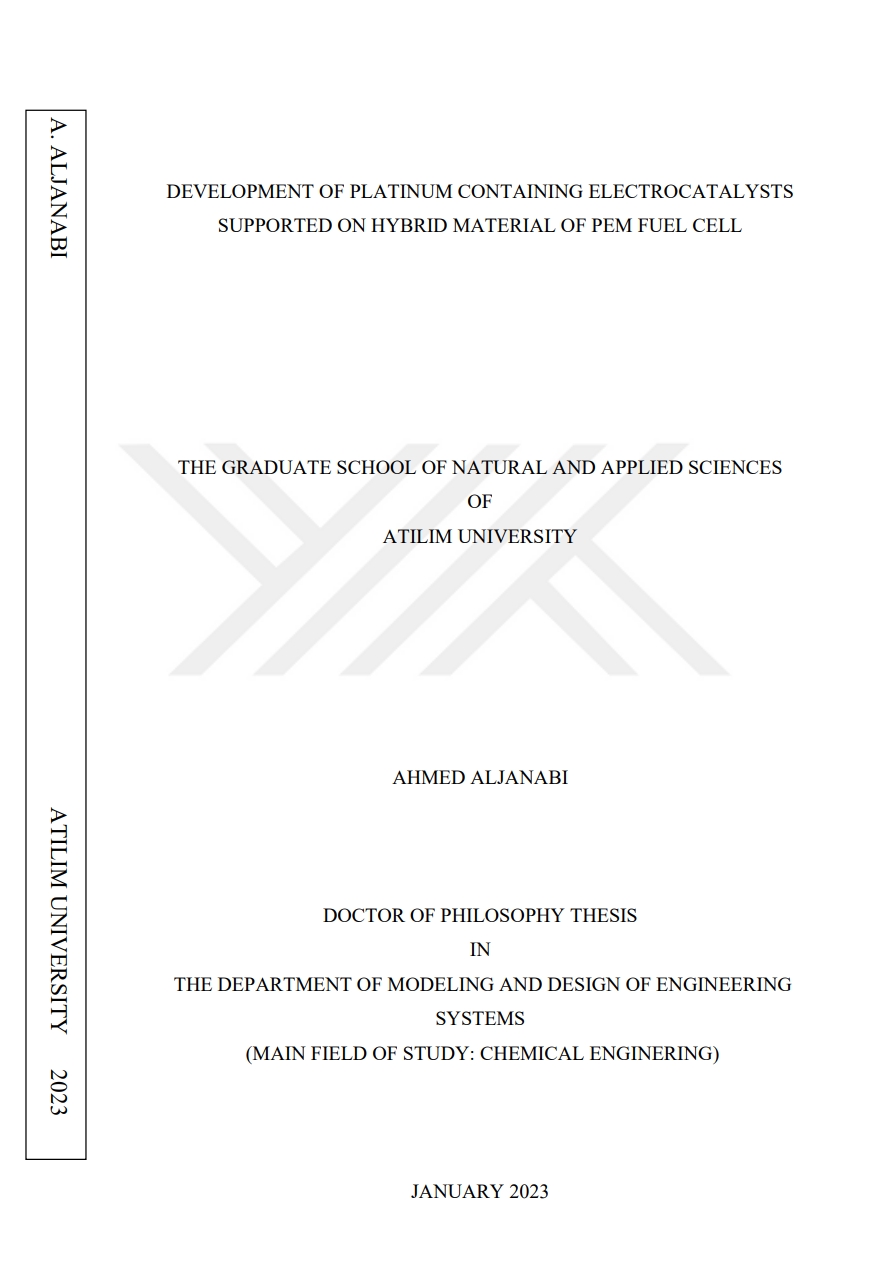 A. ALJANABI

ATILIM UNIVERSITY 2023

DEVELOPMENT OF PLATINUM CONTAINING ELECTROCATALYSTS SUPPORTED ON HYBRID MATERIAL OF PEM FUEL CELL

THE GRADUATE SCHOOL OF NATURAL AND APPLIED SCIENCES
OF
ATILIM UNIVERSITY

AHMED ALJANABI

DOCTOR OF PHILOSOPHY THESIS
IN
THE DEPARTMENT OF MODELING AND DESIGN OF ENGINEERING SYSTEMS
(MAIN FIELD OF STUDY: CHEMICAL ENGINERING)

JANUARY 2023